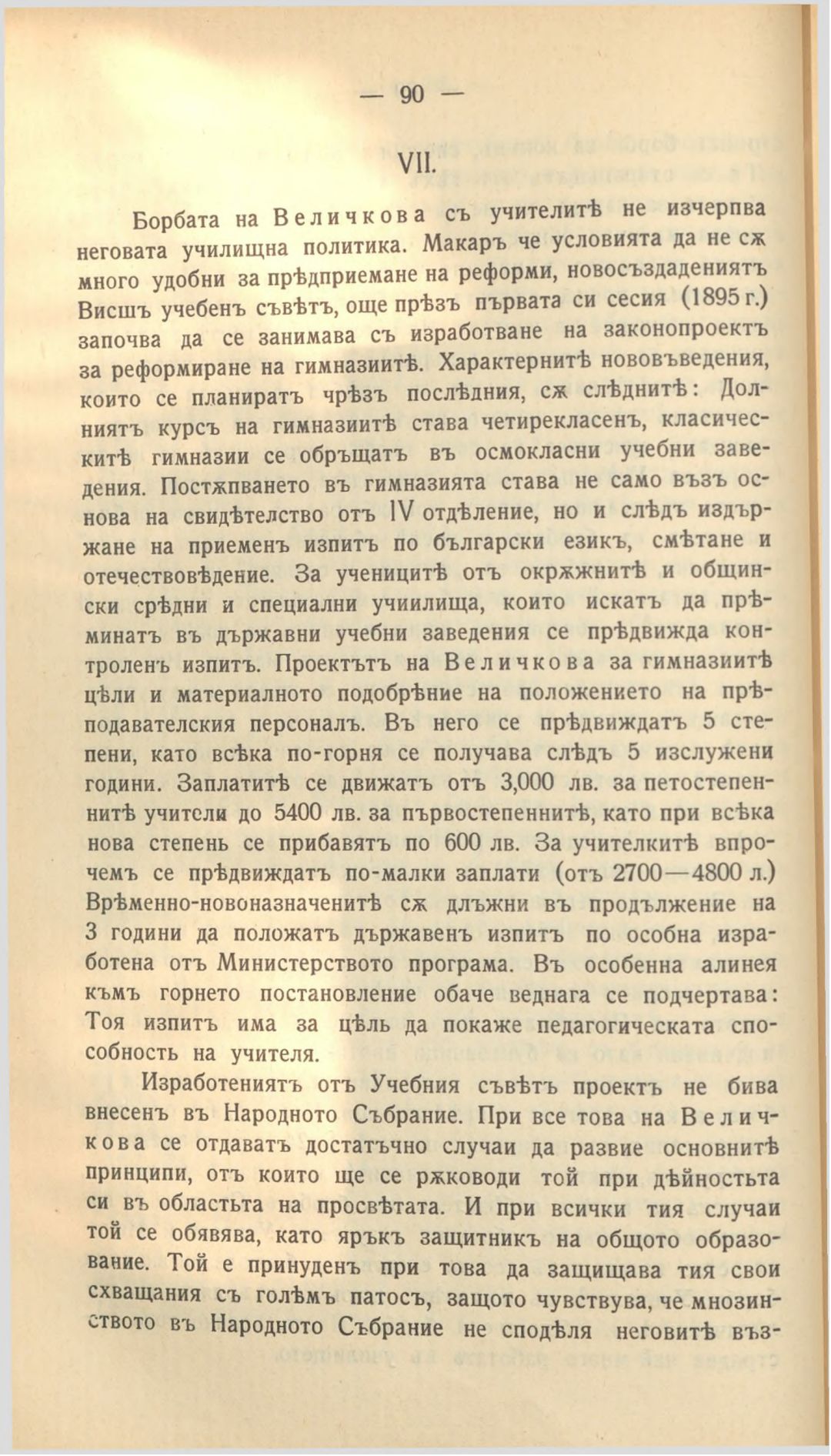 — 90 —

VII.

Борбата на Величкова съ учителитѣ не изчерпва неговата училищна политика. Макаръ че условията да не сѫ много удобни за прѣдприемане на реформи, новосъздадениятъ Висшъ учебенъ съвѣтъ, още прѣзъ първата си сесия (1895 г.) започва да се занимава съ изработване на законопроектъ за реформиране на гимназиитѣ. Характернитѣ нововъведения, които се планиратъ чрѣзъ послѣдния, сѫ слѣднитѣ: Долниятъ курсъ на гимназиитѣ става четирекласенъ, класическитѣ гимназии се обръщатъ въ осмокласни учебни заведения. Постѫпването въ гимназията става не само възъ основа на свидѣтелство отъ IV отдѣление, но и слѣдъ издържане на приеменъ изпитъ по български езикъ, смѣтане и отечествовѣдение. За ученицитѣ отъ окрѫжнитѣ и общински срѣдни и специални учиилища, които искатъ да прѣминатъ въ държавни учебни заведения се прѣдвижда контроленъ изпитъ. Проектътъ на Величкова за гимназиитѣ цѣли и материалното подобрѣние на положението на прѣподавателския персоналъ. Въ него се прѣдвиждатъ 5 степени, като всѣка по-горня се получава слѣдъ 5 изслужени години. Заплатитѣ се движатъ отъ 3,000 лв. за петостепеннитѣ учители до 5400 лв. за първостепеннитѣ, като при всѣка нова степень се прибавятъ по 600 лв. За учителкитѣ впрочемъ се прѣдвиждатъ по-малки заплати (отъ 2700—4800 л.) Врѣменно-новоназначенитѣ сѫ длъжни въ продължение на 3 години да положатъ държавенъ изпитъ по особна изработена отъ Министерството програма. Въ особенна алинея къмъ горнето постановление обаче веднага се подчертава: Тоя изпитъ има за цѣль да покаже педагогическата способность на учителя.

Изработениятъ отъ Учебния съвѣтъ проектъ не бива внесенъ въ Народното Събрание. При все това на Величкова се отдаватъ достатъчно случаи да развие основнитѣ принципи, отъ които ще се рѫководи той при дѣйностьта си въ областьта на просвѣтата. И при всички тия случаи той се обявява, като яръкъ защитникъ на общото образование. Той е принуденъ при това да защищава тия свои схващания съ голѣмъ патосъ, защото чувствува, че мнозинството въ Народното Събрание не сподѣля неговитѣ въз-